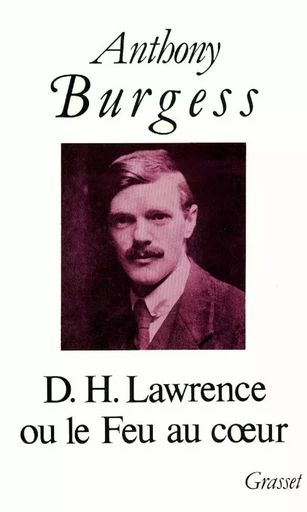 Anthony
Burgess

D. H. Lawrence
ou le Feu au cœur

Grasset